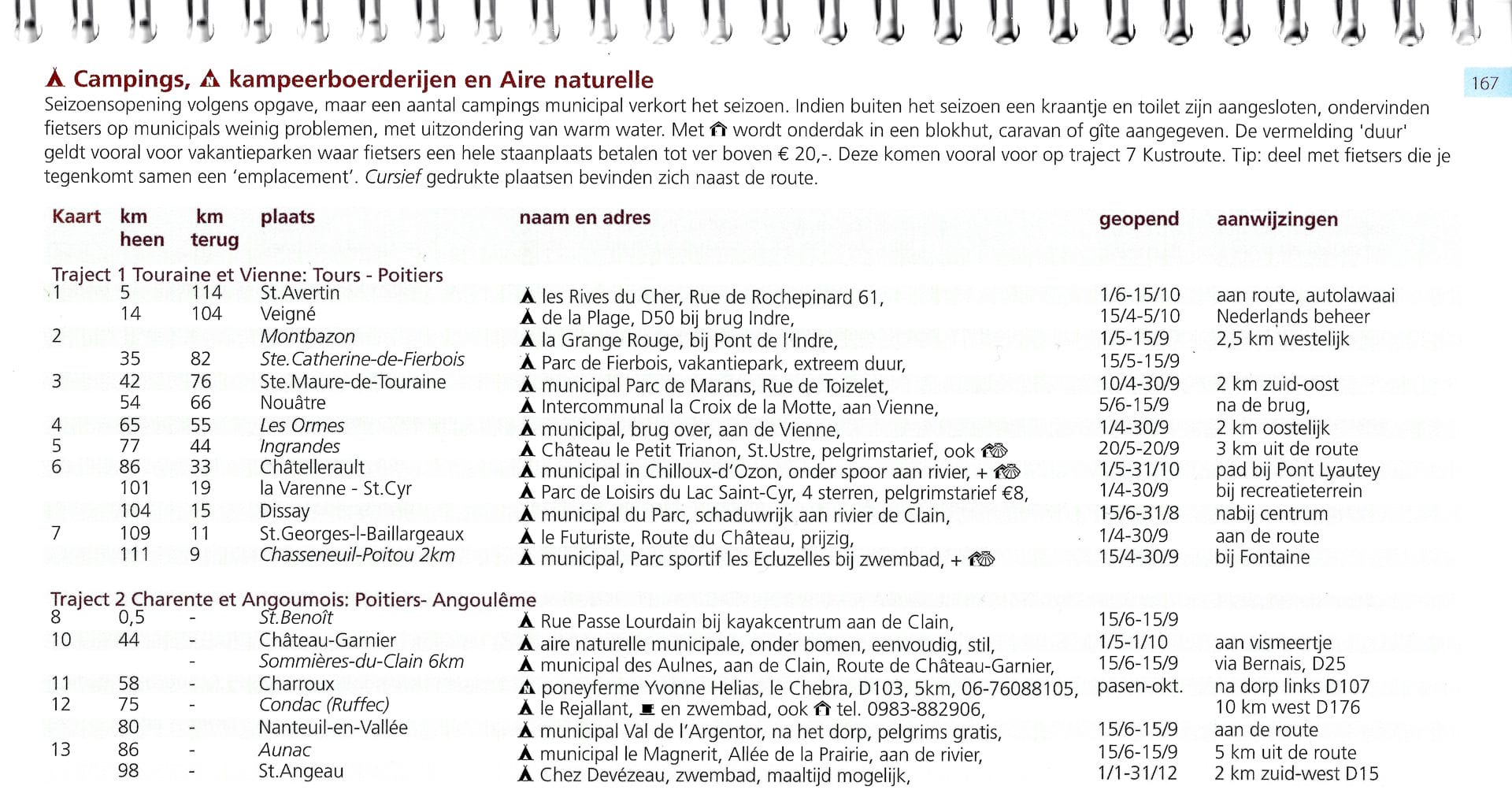 167

Campings, kampeerboerderijen en Aire naturelle

Seizoensopening volgens opgave, maar een aantal campings municipal verkort het seizoen. Indien buiten het seizoen een kraantje en toilet zijn aangesloten, ondervinden fietsers op municipals weinig problemen, met uitzondering van warm water. Met wordt onderdak in een blokhut, caravan of gîte aangegeven. De vermelding 'duur' geldt vooral voor vakantieparken waar fietsers een hele staanplaats betalen tot ver boven € 20,-. Deze komen vooral voor op traject 7 Kustroute. Tip: deel met fietsers die je tegenkomt samen een 'emplacement'. Cursief gedrukte plaatsen bevinden zich naast de route.

| Kaart | km heen | km terug | plaats | naam en adres | geopend | aanwijzingen |
|---|---|---|---|---|---|---|
| Traject 1 Touraine et Vienne: Tours - Poitiers | | | | | | |
| 1 | 5 | 114 | St.Avertin | les Rives du Cher, Rue de Rochepinard 61, | 1/6-15/10 | aan route, autolawaai |
| | 14 | 104 | Veigné | de la Plage, D50 bij brug Indre, | 15/4-5/10 | Nederlands beheer |
| 2 | | | Montbazon | la Grange Rouge, bij Pont de l'Indre, | 1/5-15/9 | 2,5 km westelijk |
| | 35 | 82 | Ste.Catherine-de-Fierbois | Parc de Fierbois, vakantiepark, extreem duur, | 15/5-15/9 | |
| 3 | 42 | 76 | Ste.Maure-de-Touraine | municipal Parc de Marans, Rue de Toizelet, | 10/4-30/9 | 2 km zuid-oost |
| | 54 | 66 | Nouâtre | Intercommunal la Croix de la Motte, aan Vienne, | 5/6-15/9 | na de brug, |
| 4 | 65 | 55 | Les Ormes | municipal, brug over, aan de Vienne, | 1/4-30/9 | 2 km oostelijk |
| 5 | 77 | 44 | Ingrandes | Château le Petit Trianon, St.Ustre, pelgrimstarief, ook | 20/5-20/9 | 3 km uit de route |
| 6 | 86 | 33 | Châtellerault | municipal in Chilloux-d'Ozon, onder spoor aan rivier, + | 1/5-31/10 | pad bij Pont Lyautey |
| | 101 | 19 | la Varenne - St.Cyr | Parc de Loisirs du Lac Saint-Cyr, 4 sterren, pelgrimstarief €8, | 1/4-30/9 | bij recreatieterrein |
| | 104 | 15 | Dissay | municipal du Parc, schaduwrijk aan rivier de Clain, | 15/6-31/8 | nabij centrum |
| 7 | 109 | 11 | St.Georges-l-Baillargeaux | le Futuriste, Route du Château, prijzig, | 1/4-30/9 | aan de route |
| | 111 | 9 | Chasseneuil-Poitou 2km | municipal, Parc sportif les Ecluzelles bij zwembad, + | 15/4-30/9 | bij Fontaine |
| Traject 2 Charente et Angoumois: Poitiers- Angoulême | | | | | | |
| 8 | 0,5 | - | St.Benoît | Rue Passe Lourdain bij kayakcentrum aan de Clain, | 15/6-15/9 | |
| 10 | 44 | - | Château-Garnier | aire naturelle municipale, onder bomen, eenvoudig, stil, | 1/5-1/10 | aan vismeertje |
| | | - | Sommières-du-Clain 6km | municipal des Aulnes, aan de Clain, Route de Château-Garnier, | 15/6-15/9 | via Bernais, D25 |
| 11 | 58 | - | Charroux | poneyferme Yvonne Helias, le Chebra, D103, 5km, 06-76088105, | pasen-okt. | na dorp links D107 |
| 12 | 75 | - | Condac (Ruffec) | le Rejallant, en zwembad, ook tel. 0983-882906, | | 10 km west D176 |
| | 80 | - | Nanteuil-en-Vallée | municipal Val de l'Argentor, na het dorp, pelgrims gratis, | 15/6-15/9 | aan de route |
| 13 | 86 | - | Aunac | municipal le Magnerit, Allée de la Prairie, aan de rivier, | 15/6-15/9 | 5 km uit de route |
| | 98 | - | St.Angeau | Chez Devézeau, zwembad, maaltijd mogelijk, | 1/1-31/12 | 2 km zuid-west D15 |